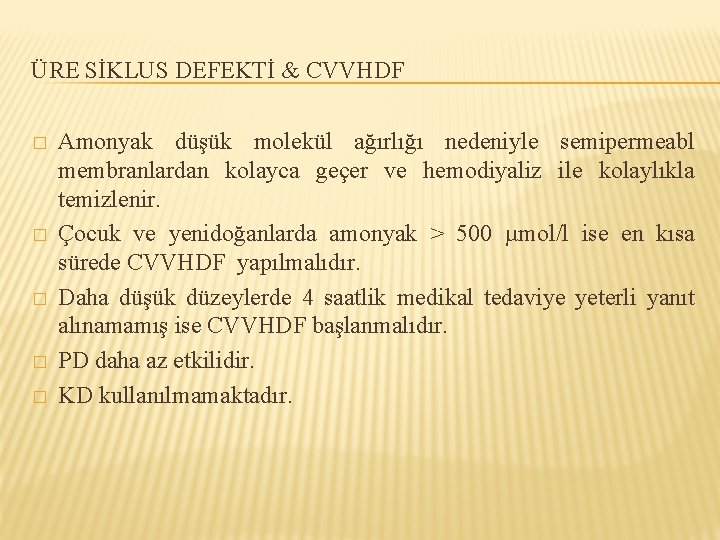 ÜRE SİKLUS DEFEKTİ & CVVHDF

□ Amonyak düşük molekül ağırlığı nedeniyle semipermeabl membranlardan kolayca geçer ve hemodiyaliz ile kolaylıkla temizlenir.

□ Çocuk ve yenidoğanlarda amonyak > 500 μmol/l ise en kısa sürede CVVHDF yapılmalıdır.

□ Daha düşük düzeylerde 4 saatlik medikal tedaviye yeterli yanıt alınamamış ise CVVHDF başlanmalıdır.

□ PD daha az etkilidir.

□ KD kullanılmamaktadır.